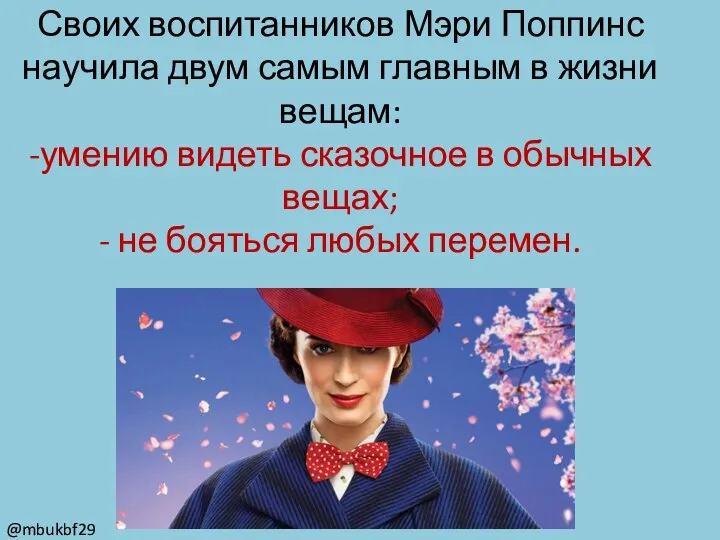 Своих воспитанников Мэри Поппинс научила двум самым главным в жизни вещам:
-умению видеть сказочное в обычных вещах;
- не бояться любых перемен.

@mbukbf29